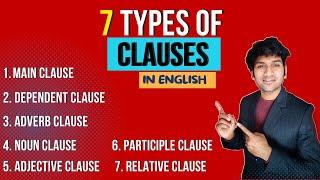 7 TYPES OF CLAUSES

IN ENGLISH

1. MAIN CLAUSE

2. DEPENDENT CLAUSE

3. ADVERB CLAUSE

4. NOUN CLAUSE

5. ADJECTIVE CLAUSE

6. PARTICIPLE CLAUSE

7. RELATIVE CLAUSE